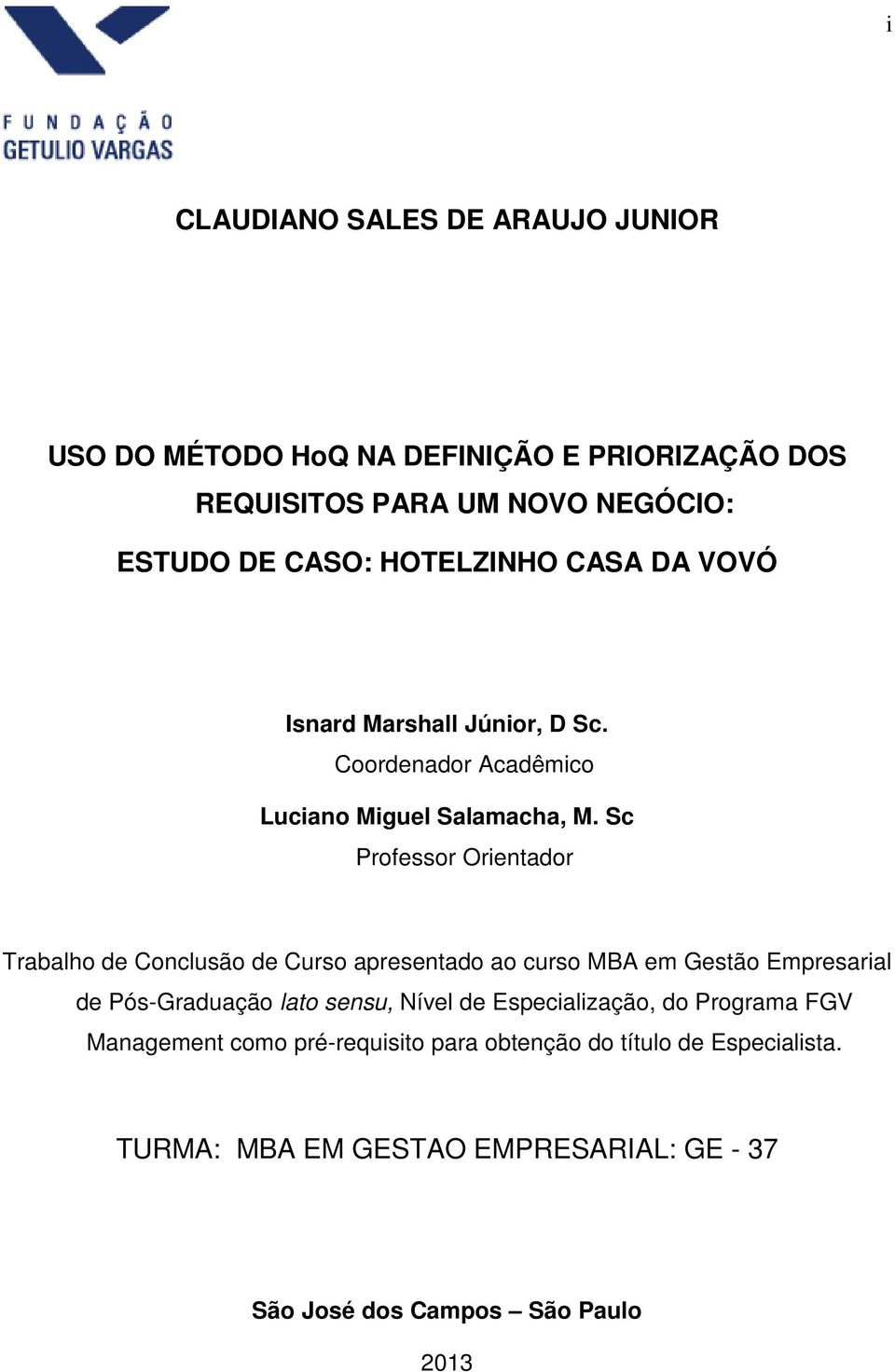 i

FUNDAÇÃO
GETULIO VARGAS

CLAUDIANO SALES DE ARAUJO JUNIOR

USO DO MÉTODO HoQ NA DEFINIÇÃO E PRIORIZAÇÃO DOS REQUISITOS PARA UM NOVO NEGÓCIO:

ESTUDO DE CASO: HOTELZINHO CASA DA VOVÓ

Isnard Marshall Júnior, D Sc.
Coordenador Acadêmico

Luciano Miguel Salamacha, M. Sc
Professor Orientador

Trabalho de Conclusão de Curso apresentado ao curso MBA em Gestão Empresarial de Pós-Graduação lato sensu, Nível de Especialização, do Programa FGV Management como pré-requisito para obtenção do título de Especialista.

TURMA: MBA EM GESTAO EMPRESARIAL: GE - 37

São José dos Campos – São Paulo

2013